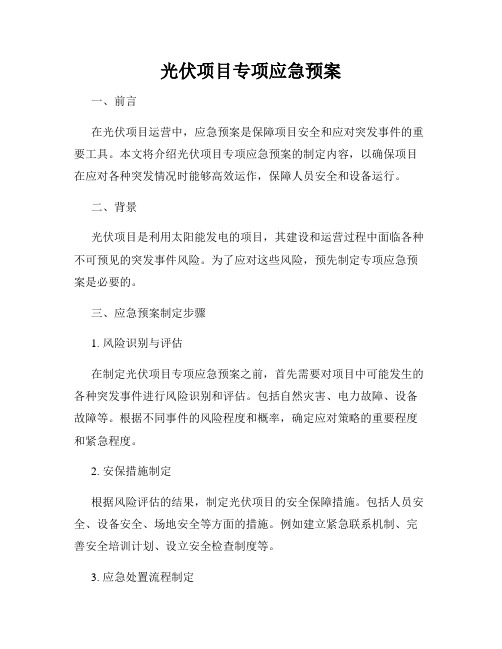 光伏项目专项应急预案

一、前言

在光伏项目运营中，应急预案是保障项目安全和应对突发事件的重要工具。本文将介绍光伏项目专项应急预案的制定内容，以确保项目在应对各种突发情况时能够高效运作，保障人员安全和设备运行。

二、背景

光伏项目是利用太阳能发电的项目，其建设和运营过程中面临各种不可预见的突发事件风险。为了应对这些风险，预先制定专项应急预案是必要的。

三、应急预案制定步骤

1. 风险识别与评估

在制定光伏项目专项应急预案之前，首先需要对项目中可能发生的各种突发事件进行风险识别和评估。包括自然灾害、电力故障、设备故障等。根据不同事件的风险程度和概率，确定应对策略的重要程度和紧急程度。

2. 安保措施制定

根据风险评估的结果，制定光伏项目的安全保障措施。包括人员安全、设备安全、场地安全等方面的措施。例如建立紧急联系机制、完善安全培训计划、设立安全检查制度等。

3. 应急处置流程制定